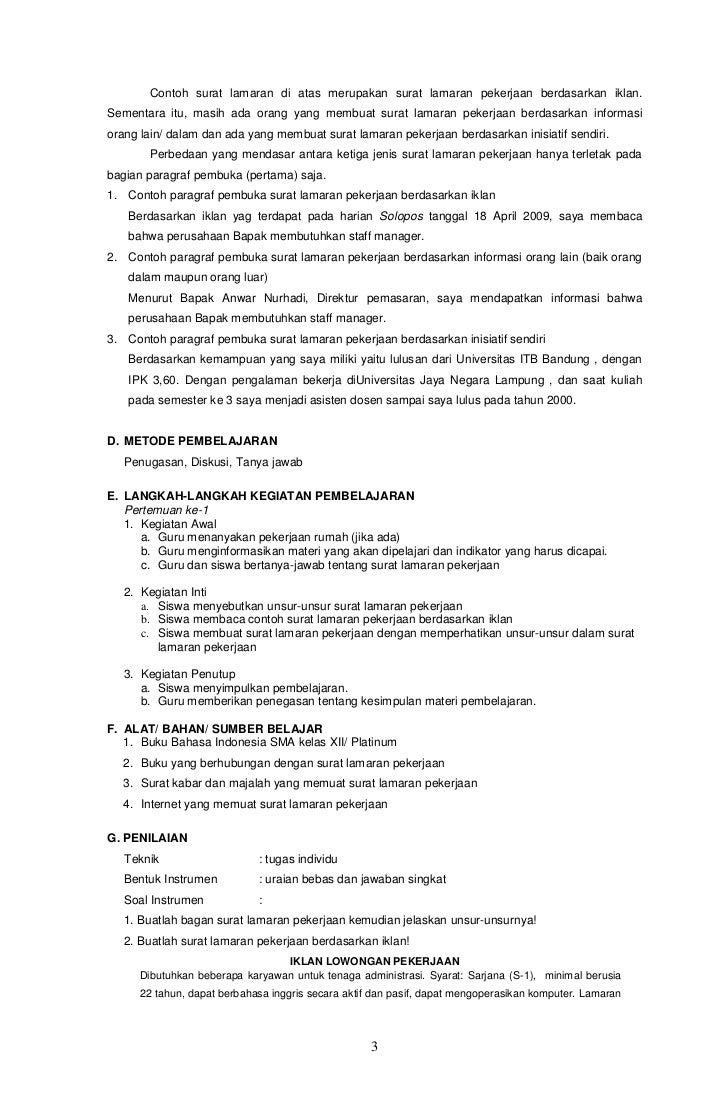 Contoh surat lamaran di atas merupakan surat lamaran pekerjaan berdasarkan iklan. Sementara itu, masih ada orang yang membuat surat lamaran pekerjaan berdasarkan informasi orang lain/ dalam dan ada yang membuat surat lamaran pekerjaan berdasarkan inisiatif sendiri.

Perbedaan yang mendasar antara ketiga jenis surat lamaran pekerjaan hanya terletak pada bagian paragraf pembuka (pertama) saja.

1. Contoh paragraf pembuka surat lamaran pekerjaan berdasarkan iklan
Berdasarkan iklan yag terdapat pada harian Solopos tanggal 18 April 2009, saya membaca bahwa perusahaan Bapak membutuhkan staff manager.
2. Contoh paragraf pembuka surat lamaran pekerjaan berdasarkan informasi orang lain (baik orang dalam maupun orang luar)
Menurut Bapak Anwar Nurhadi, Direktur pemasaran, saya mendapatkan informasi bahwa perusahaan Bapak membutuhkan staff manager.
3. Contoh paragraf pembuka surat lamaran pekerjaan berdasarkan inisiatif sendiri
Berdasarkan kemampuan yang saya miliki yaitu lulusan dari Universitas ITB Bandung , dengan IPK 3,60. Dengan pengalaman bekerja diUniversitas Jaya Negara Lampung , dan saat kuliah pada semester ke 3 saya menjadi asisten dosen sampai saya lulus pada tahun 2000.

D. METODE PEMBELAJARAN
Penugasan, Diskusi, Tanya jawab

E. LANGKAH-LANGKAH KEGIATAN PEMBELAJARAN
Pertemuan ke-1
1. Kegiatan Awal
a. Guru menanyakan pekerjaan rumah (jika ada)
b. Guru menginformasikan materi yang akan dipelajari dan indikator yang harus dicapai.
c. Guru dan siswa bertanya-jawab tentang surat lamaran pekerjaan

2. Kegiatan Inti
a. Siswa menyebutkan unsur-unsur surat lamaran pekerjaan
b. Siswa membaca contoh surat lamaran pekerjaan berdasarkan iklan
c. Siswa membuat surat lamaran pekerjaan dengan memperhatikan unsur-unsur dalam surat lamaran pekerjaan

3. Kegiatan Penutup
a. Siswa menyimpulkan pembelajaran.
b. Guru memberikan penegasan tentang kesimpulan materi pembelajaran.

F. ALAT/ BAHAN/ SUMBER BELAJAR
1. Buku Bahasa Indonesia SMA kelas XII/ Platinum
2. Buku yang berhubungan dengan surat lamaran pekerjaan
3. Surat kabar dan majalah yang memuat surat lamaran pekerjaan
4. Internet yang memuat surat lamaran pekerjaan

G. PENILAIAN
Teknik : tugas individu
Bentuk Instrumen : uraian bebas dan jawaban singkat
Soal Instrumen :
1. Buatlah bagan surat lamaran pekerjaan kemudian jelaskan unsur-unsurnya!
2. Buatlah surat lamaran pekerjaan berdasarkan iklan!

IKLAN LOWONGAN PEKERJAAN
Dibutuhkan beberapa karyawan untuk tenaga administrasi. Syarat: Sarjana (S-1), minimal berusia 22 tahun, dapat berbahasa inggris secara aktif dan pasif, dapat mengoperasikan komputer. Lamaran

3